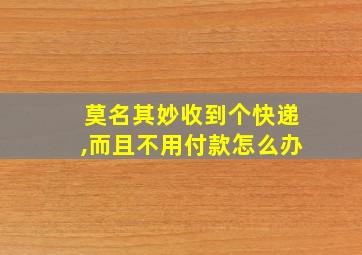 莫名其妙收到个快递,而且不用付款怎么办